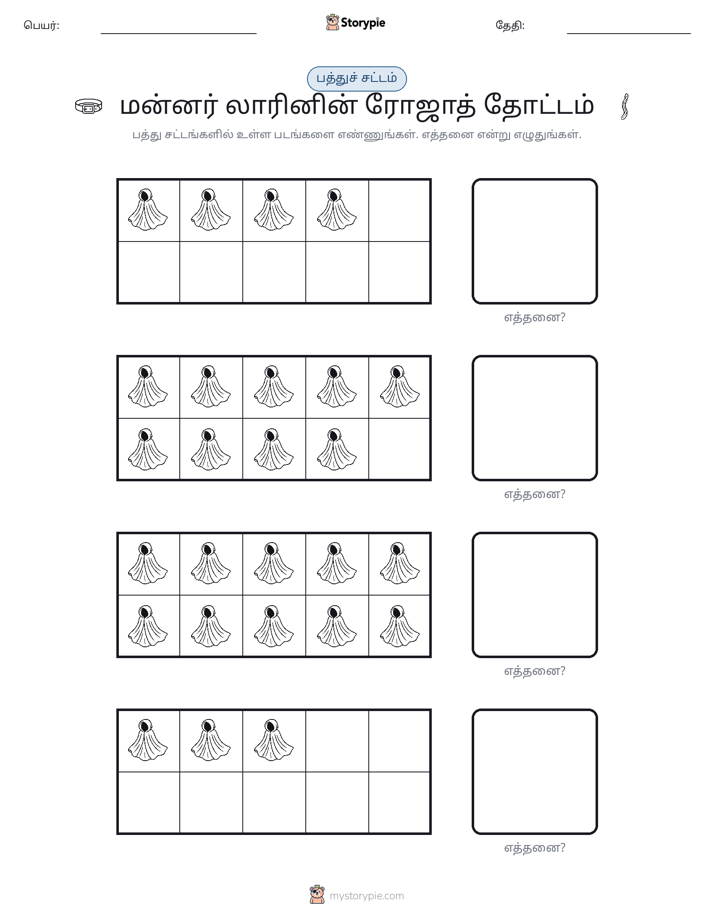 பெயர்: ____ Storypie தேதி: ____

பத்துச் சட்டம்

மன்னர் லாரினின் ரோஜாத் தோட்டம்

பத்து சட்டங்களில் உள்ள படங்களை எண்ணுங்கள். எத்தனை என்று எழுதுங்கள்.

எத்தனை?

எத்தனை?

எத்தனை?

எத்தனை?

mystorypie.com